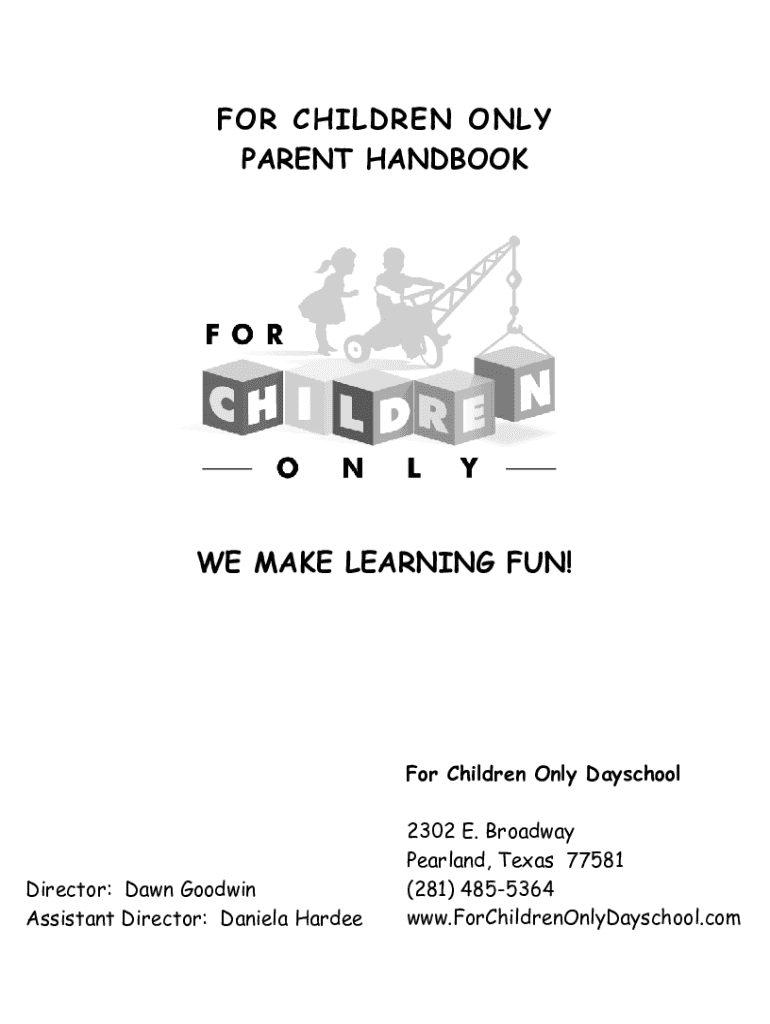 FOR CHILDREN ONLY
PARENT HANDBOOK

FOR
CHILDREN
ONLY

WE MAKE LEARNING FUN!

For Children Only Dayschool

2302 E. Broadway
Pearland, Texas 77581
(281) 485-5364
www.ForChildrenOnlyDayschool.com

Director: Dawn Goodwin
Assistant Director: Daniela Hardee